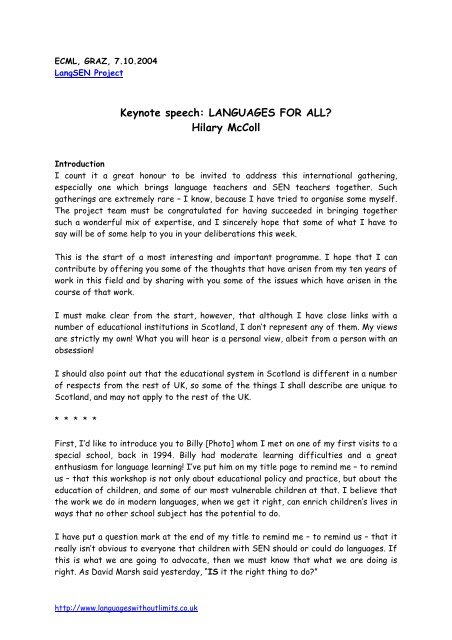 ECML, GRAZ, 7.10.2004
LangSEN Project

Keynote speech: LANGUAGES FOR ALL?
Hilary McColl

Introduction
I count it a great honour to be invited to address this international gathering, especially one which brings language teachers and SEN teachers together. Such gatherings are extremely rare – I know, because I have tried to organise some myself. The project team must be congratulated for having succeeded in bringing together such a wonderful mix of expertise, and I sincerely hope that some of what I have to say will be of some help to you in your deliberations this week.

This is the start of a most interesting and important programme. I hope that I can contribute by offering you some of the thoughts that have arisen from my ten years of work in this field and by sharing with you some of the issues which have arisen in the course of that work.

I must make clear from the start, however, that although I have close links with a number of educational institutions in Scotland, I don't represent any of them. My views are strictly my own! What you will hear is a personal view, albeit from a person with an obsession!

I should also point out that the educational system in Scotland is different in a number of respects from the rest of UK, so some of the things I shall describe are unique to Scotland, and may not apply to the rest of the UK.

* * * * *

First, I'd like to introduce you to Billy [Photo] whom I met on one of my first visits to a special school, back in 1994. Billy had moderate learning difficulties and a great enthusiasm for language learning! I've put him on my title page to remind me – to remind us – that this workshop is not only about educational policy and practice, but about the education of children, and some of our most vulnerable children at that. I believe that the work we do in modern languages, when we get it right, can enrich children's lives in ways that no other school subject has the potential to do.

I have put a question mark at the end of my title to remind me – to remind us – that it really isn't obvious to everyone that children with SEN should or could do languages. If this is what we are going to advocate, then we must know that what we are doing is right. As David Marsh said yesterday, "IS it the right thing to do?"

http://www.languageswithoutlimits.co.uk